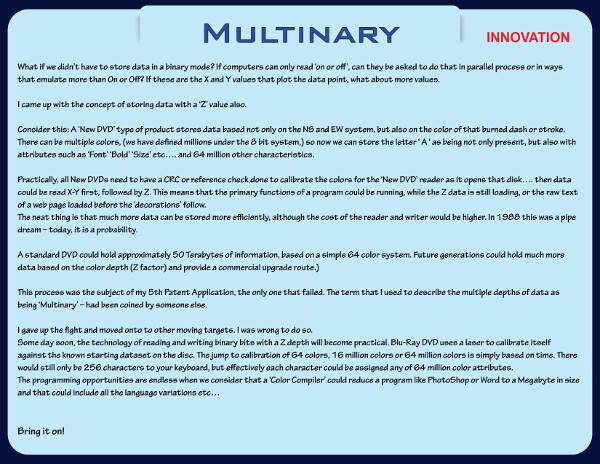 MULTINARY

INNOVATION

What if we didn't have to store data in a binary mode? If computers can only read 'on or off', can they be asked to do that in parallel process or in ways that emulate more than On or Off? If these are the X and Y values that plot the data point, what about more values.

I came up with the concept of storing data with a 'Z' value also.

Consider this: A 'New DVD' type of product stores data based not only on the NS and EW system, but also on the color of that burned dash or stroke. There can be multiple colors, (we have defined millions under the 8 bit system,) so now we can store the letter ' A ' as being not only present, but also with attributes such as 'Font' 'Bold' 'Size' etc.... and 64 million other characteristics.

Practically, all New DVDs need to have a CRC or reference check done to calibrate the colors for the 'New DVD' reader as it opens that disk.... then data could be read X-Y first, followed by Z. This means that the primary functions of a program could be running, while the Z data is still loading, or the raw text of a web page loaded before the 'decorations' follow.
The neat thing is that much more data can be stored more efficiently, although the cost of the reader and writer would be higher. In 1988 this was a pipe dream – today, it is a probability.

A standard DVD could hold approximately 50 Terabytes of information, based on a simple 64 color system. Future generations could hold much more data based on the color depth (Z factor) and provide a commercial upgrade route.)

This process was the subject of my 5th Patent Application, the only one that failed. The term that I used to describe the multiple depths of data as being 'Multinary' – had been coined by someone else.

I gave up the fight and moved onto to other moving targets. I was wrong to do so.
Some day soon, the technology of reading and writing binary bits with a Z depth will become practical. Blu-Ray DVD uses a laser to calibrate itself against the known starting dataset on the disc. The jump to calibration of 64 colors, 16 million colors or 64 million colors is simply based on time. There would still only be 256 characters to your keyboard, but effectively each character could be assigned any of 64 million color attributes.
The programming opportunities are endless when we consider that a 'Color Compiler' could reduce a program like PhotoShop or Word to a Megabyte in size and that could include all the language variations etc...

Bring it on!